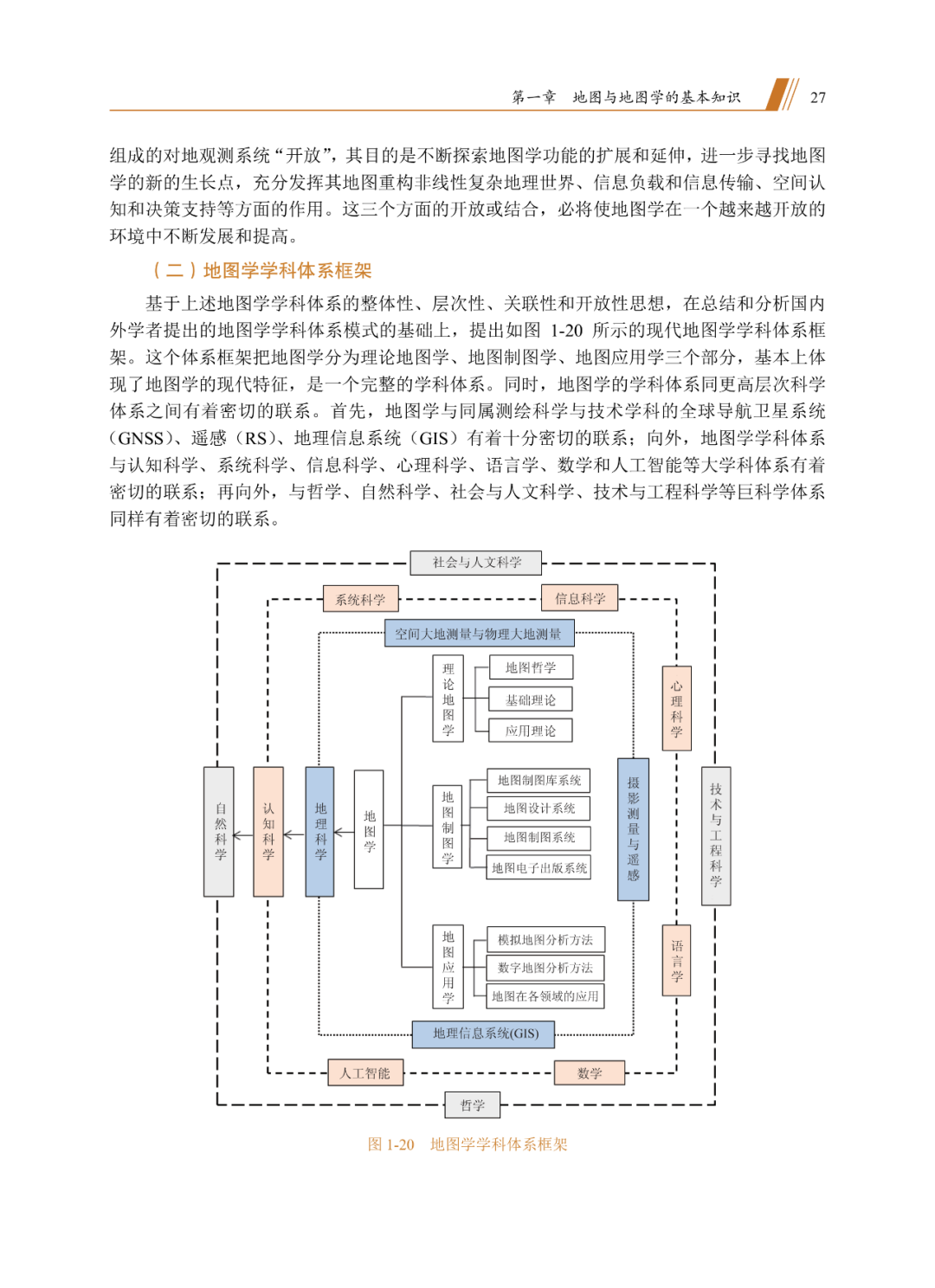 第一章　地图与地图学的基本知识　27

组成的对地观测系统“开放”，其目的是不断探索地图学功能的扩展和延伸，进一步寻找地图学的新的生长点，充分发挥其地图重构非线性复杂地理世界、信息负载和信息传输、空间认知和决策支持等方面的作用。这三个方面的开放或结合，必将使地图学在一个越来越开放的环境中不断发展和提高。

（二）地图学学科体系框架

基于上述地图学学科体系的整体性、层次性、关联性和开放性思想，在总结和分析国内外学者提出的地图学学科体系模式的基础上，提出如图 1-20 所示的现代地图学学科体系框架。这个体系框架把地图学分为理论地图学、地图制图学、地图应用学三个部分，基本上体现了地图学的现代特征，是一个完整的学科体系。同时，地图学的学科体系同更高层次科学体系之间有着密切的联系。首先，地图学与同属测绘科学与技术学科的全球导航卫星系统（GNSS）、遥感（RS）、地理信息系统（GIS）有着十分密切的联系；向外，地图学学科体系与认知科学、系统科学、信息科学、心理科学、语言学、数学和人工智能等大学科体系有着密切的联系；再向外，与哲学、自然科学、社会与人文科学、技术与工程科学等巨科学体系同样有着密切的联系。

社会与人文科学
系统科学
信息科学
空间大地测量与物理大地测量
理论地图学
地图哲学
基础理论
应用理论
心理科学
自然科学
认知科学
地理科学
地图学
地图制图学
地图制图库系统
地图设计系统
地图制图系统
地图电子出版系统
摄影测量与遥感
技术与工程科学
地图应用学
模拟地图分析方法
数字地图分析方法
地图在各领域的应用
语言学
地理信息系统(GIS)
人工智能
数学
哲学

图 1-20　地图学学科体系框架